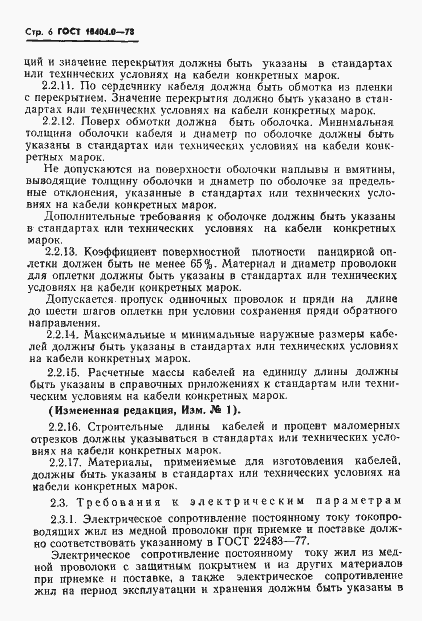 Стр. 6 ГОСТ 18404.0—78

ций и значение перекрытия должны быть указаны в стандартах или технических условиях на кабели конкретных марок.

2.2.11. По сердечнику кабеля должна быть обмотка из пленки с перекрытием. Значение перекрытия должно быть указано в стандартах или технических условиях на кабели конкретных марок.

2.2.12. Поверх обмотки должна быть оболочка. Минимальная толщина оболочки кабеля и диаметр по оболочке должны быть указаны в стандартах или технических условиях на кабели конкретных марок.

Не допускаются на поверхности оболочки наплывы и вмятины, выводящие толщину оболочки и диаметр по оболочке за предельные отклонения, указанные в стандартах или технических условиях на кабели конкретных марок.

Дополнительные требования к оболочке должны быть указаны в стандартах или технических условиях на кабели конкретных марок.

2.2.13. Коэффициент поверхностной плотности панцирной оплетки должен быть не менее 65%. Материал и диаметр проволоки для оплетки должны быть указаны в стандартах или технических условиях на кабели конкретных марок.

Допускается пропуск одиночных проволок и пряди на длине до шести шагов оплетки при условии сохранения пряди обратного направления.

2.2.14. Максимальные и минимальные наружные размеры кабелей должны быть указаны в стандартах или технических условиях на кабели конкретных марок.

2.2.15. Расчетные массы кабелей на единицу длины должны быть указаны в справочных приложениях к стандартам или техническим условиям на кабели конкретных марок.

(Измененная редакция, Изм. № 1).

2.2.16. Строительные длины кабелей и процент маломерных отрезков должны указываться в стандартах или технических условиях на кабели конкретных марок.

2.2.17. Материалы, применяемые для изготовления кабелей, должны быть указаны в стандартах или технических условиях на кабели конкретных марок.

2.3. Требования к электрическим параметрам

2.3.1. Электрическое сопротивление постоянному току токопроводящих жил из медной проволоки при приемке и поставке должно соответствовать указанному в ГОСТ 22483—77.

Электрическое сопротивление постоянному току жил из медной проволоки с защитным покрытием и из других материалов при приемке и поставке, а также электрическое сопротивление жил на период эксплуатации и хранения должны быть указаны в